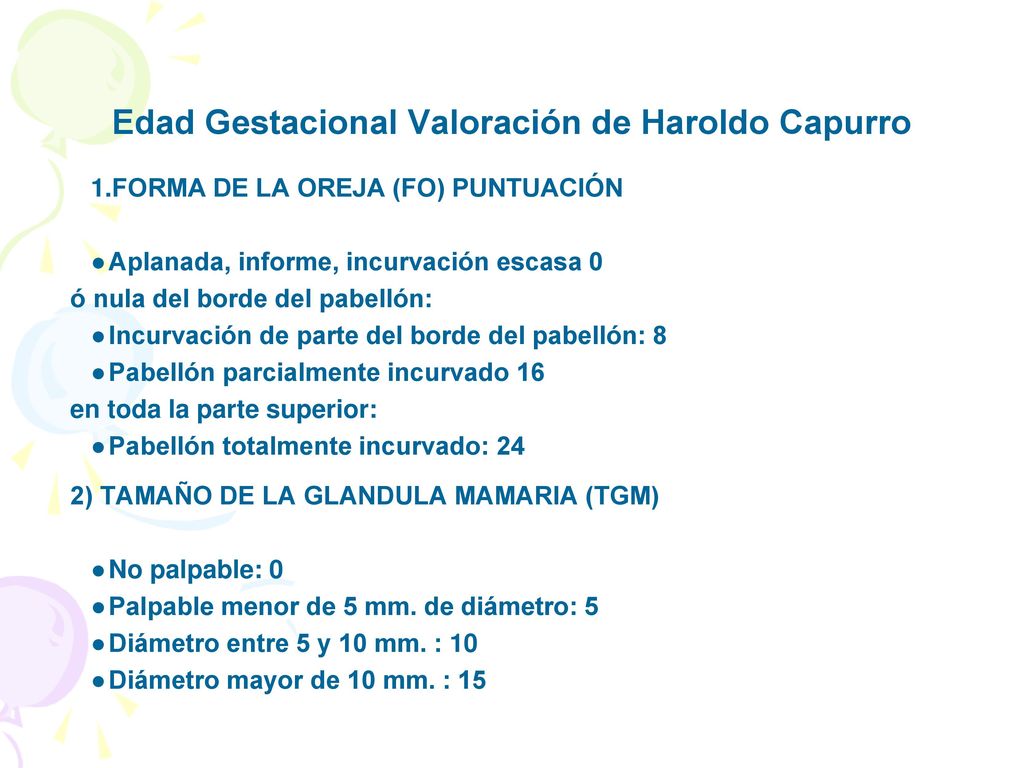 Edad Gestacional Valoración de Haroldo Capurro

1.FORMA DE LA OREJA (FO) PUNTUACIÓN

●Aplanada, informe, incurvación escasa 0 ó nula del borde del pabellón:
●Incurvación de parte del borde del pabellón: 8
●Pabellón parcialmente incurvado 16 en toda la parte superior:
●Pabellón totalmente incurvado: 24

2) TAMAÑO DE LA GLANDULA MAMARIA (TGM)

●No palpable: 0
●Palpable menor de 5 mm. de diámetro: 5
●Diámetro entre 5 y 10 mm. : 10
●Diámetro mayor de 10 mm. : 15